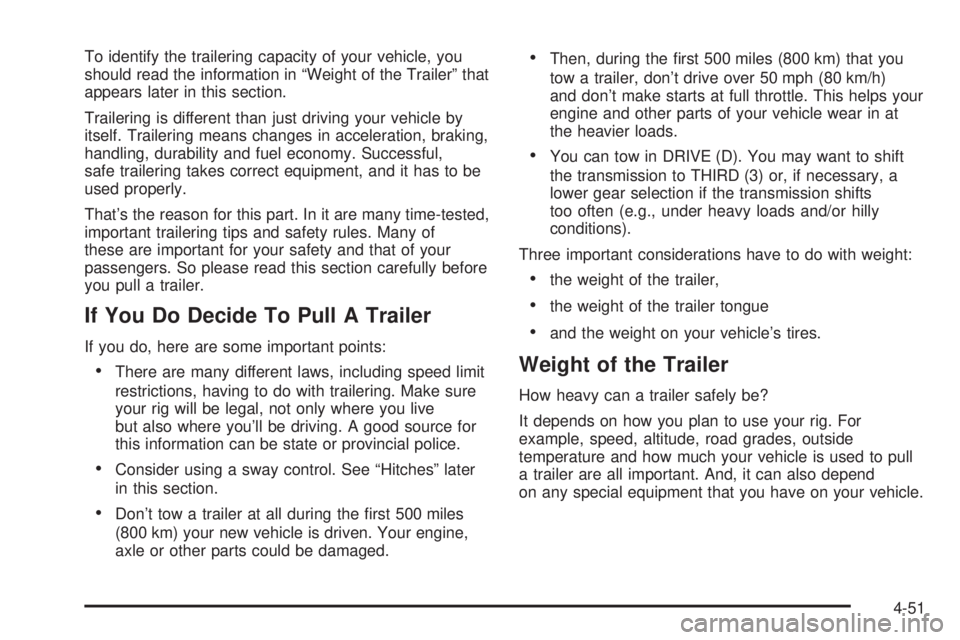 To identify the trailering capacity of your vehicle, you should read the information in “Weight of the Trailer” that appears later in this section.

Trailering is different than just driving your vehicle by itself. Trailering means changes in acceleration, braking, handling, durability and fuel economy. Successful, safe trailering takes correct equipment, and it has to be used properly.

That’s the reason for this part. In it are many time-tested, important trailering tips and safety rules. Many of these are important for your safety and that of your passengers. So please read this section carefully before you pull a trailer.

If You Do Decide To Pull A Trailer

If you do, here are some important points:

• There are many different laws, including speed limit restrictions, having to do with trailering. Make sure your rig will be legal, not only where you live but also where you’ll be driving. A good source for this information can be state or provincial police.

• Consider using a sway control. See “Hitches” later in this section.

• Don’t tow a trailer at all during the first 500 miles (800 km) your new vehicle is driven. Your engine, axle or other parts could be damaged.

• Then, during the first 500 miles (800 km) that you tow a trailer, don’t drive over 50 mph (80 km/h) and don’t make starts at full throttle. This helps your engine and other parts of your vehicle wear in at the heavier loads.

• You can tow in DRIVE (D). You may want to shift the transmission to THIRD (3) or, if necessary, a lower gear selection if the transmission shifts too often (e.g., under heavy loads and/or hilly conditions).

Three important considerations have to do with weight:

• the weight of the trailer,

• the weight of the trailer tongue

• and the weight on your vehicle’s tires.

Weight of the Trailer

How heavy can a trailer safely be?

It depends on how you plan to use your rig. For example, speed, altitude, road grades, outside temperature and how much your vehicle is used to pull a trailer are all important. And, it can also depend on any special equipment that you have on your vehicle.

4-51

carmanualsonline.info